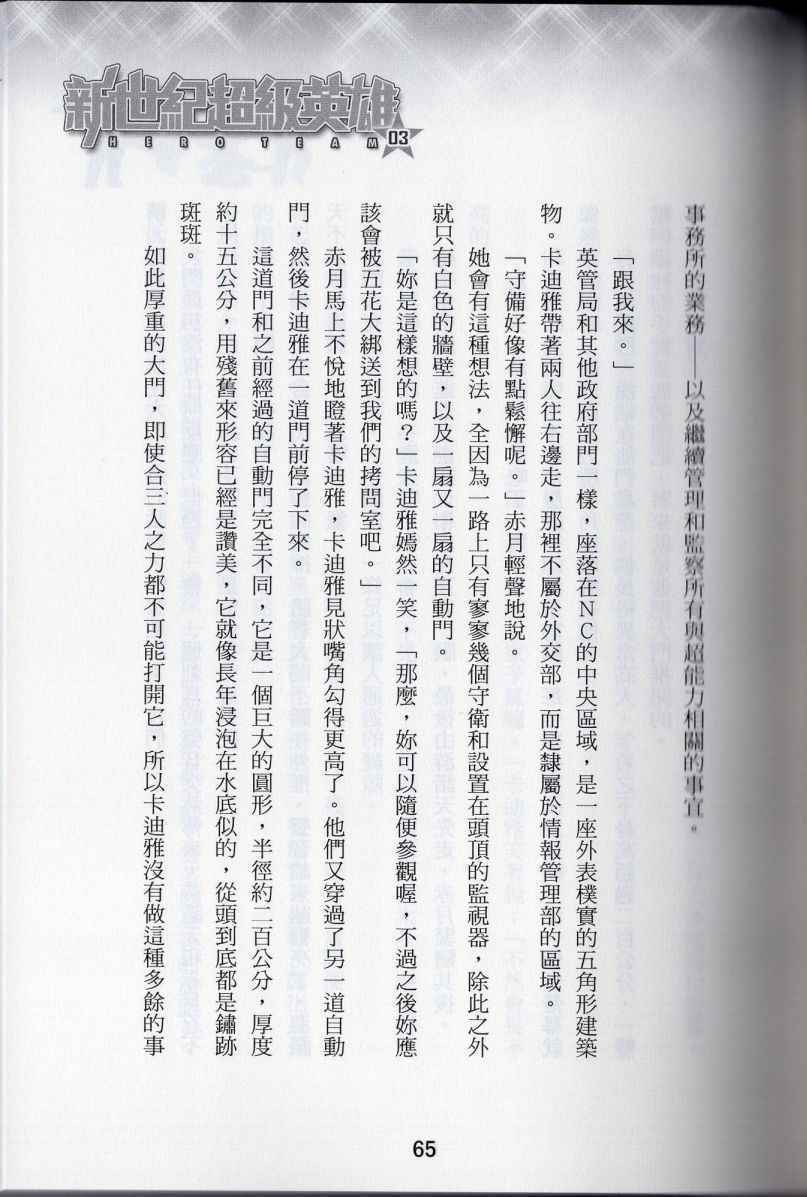 新世紀超級英雄
HERO TEAM 03

事務所的業務——以及繼續管理和監察所有與超能力相關的事宜。

「跟我來。」

英管局和其他政府部門一樣，座落在NC的中央區域，是一座外表樸實的五角形建築物。卡迪雅帶著兩人往右邊走，那裡不屬於外交部，而是隸屬於情報管理部的區域。

「守備好像有點鬆懈呢。」赤月輕聲地說。

她會有這種想法，全因為一路上只有寥寥幾個守衛和設置在頭頂的監視器，除此之外就只有白色的牆壁，以及一扇又一扇的自動門。

「妳是這樣想的嗎？」卡迪雅嫣然一笑，「那麼，妳可以隨便參觀喔，不過之後妳應該會被五花大綁送到我們的拷問室吧。」

赤月馬上不悅地瞪著卡迪雅，卡迪雅見狀嘴角勾得更高了。他們又穿過了另一道自動門，然後卡迪雅在一道門前停了下來。

這道門和之前經過的自動門完全不同，它是一個巨大的圓形，半徑約二百公分，厚度約十五公分，用殘舊來形容已經是讚美，它就像長年浸泡在水底似的，從頭到底都是鏽跡斑斑。

如此厚重的大門，即使合三人之力都不可能打開它，所以卡迪雅沒有做這種多餘的事

65